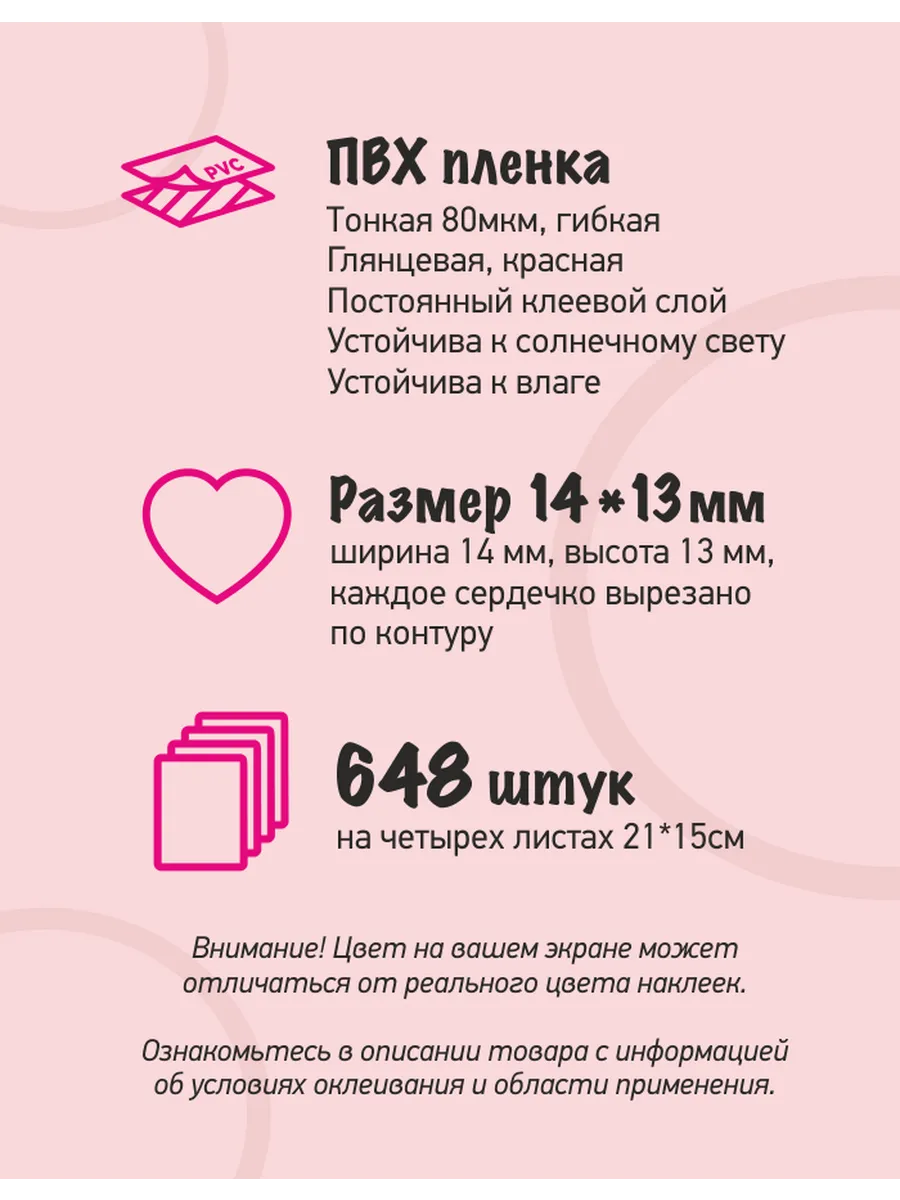 PVC

ПВХ пленка

Тонкая 80мкм, гибкая
Глянцевая, красная
Постоянный клеевой слой
Устойчива к солнечному свету
Устойчива к влаге

Размер 14*13мм

ширина 14 мм, высота 13 мм, каждое сердечко вырезано по контуру

648 штук

на четырех листах 21*15см

Внимание! Цвет на вашем экране может отличаться от реального цвета наклеек.

Ознакомьтесь в описании товара с информацией об условиях оклеивания и области применения.